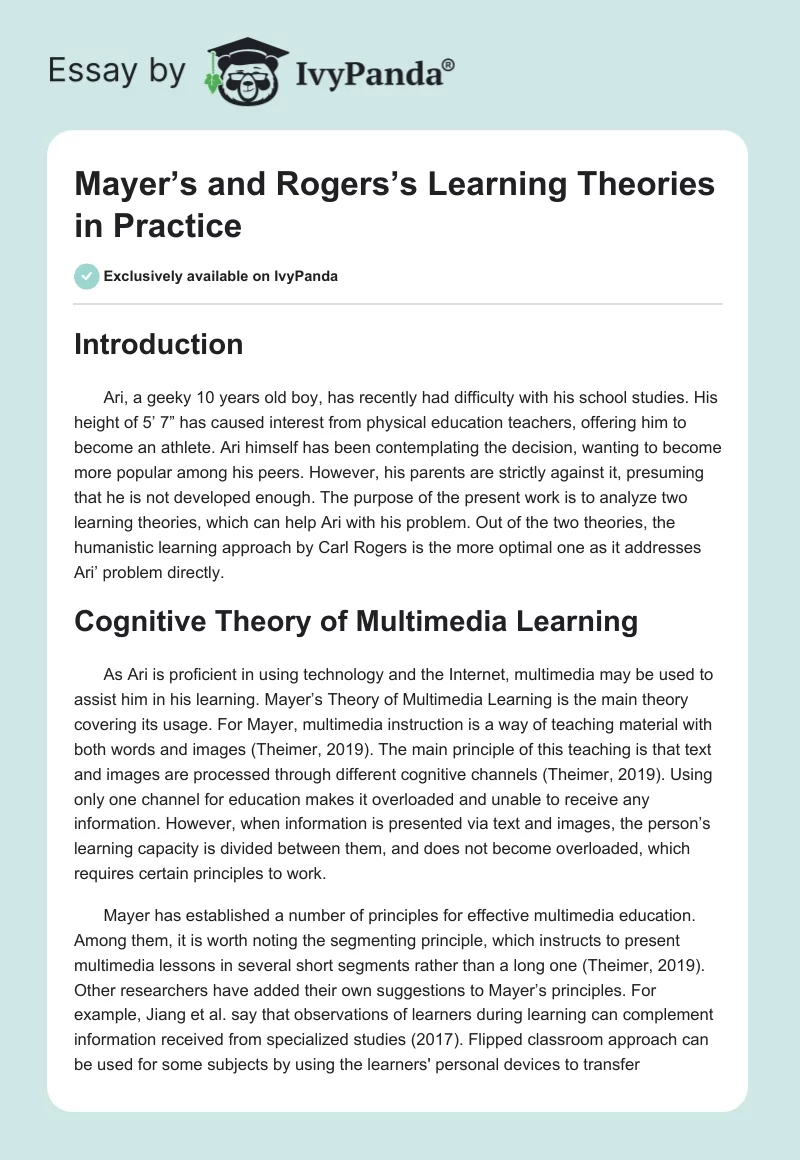 Essay by IvyPanda®

Mayer’s and Rogers’s Learning Theories in Practice

Exclusively available on IvyPanda

Introduction

Ari, a geeky 10 years old boy, has recently had difficulty with his school studies. His height of 5’ 7” has caused interest from physical education teachers, offering him to become an athlete. Ari himself has been contemplating the decision, wanting to become more popular among his peers. However, his parents are strictly against it, presuming that he is not developed enough. The purpose of the present work is to analyze two learning theories, which can help Ari with his problem. Out of the two theories, the humanistic learning approach by Carl Rogers is the more optimal one as it addresses Ari’ problem directly.

Cognitive Theory of Multimedia Learning

As Ari is proficient in using technology and the Internet, multimedia may be used to assist him in his learning. Mayer’s Theory of Multimedia Learning is the main theory covering its usage. For Mayer, multimedia instruction is a way of teaching material with both words and images (Theimer, 2019). The main principle of this teaching is that text and images are processed through different cognitive channels (Theimer, 2019). Using only one channel for education makes it overloaded and unable to receive any information. However, when information is presented via text and images, the person’s learning capacity is divided between them, and does not become overloaded, which requires certain principles to work.

Mayer has established a number of principles for effective multimedia education. Among them, it is worth noting the segmenting principle, which instructs to present multimedia lessons in several short segments rather than a long one (Theimer, 2019). Other researchers have added their own suggestions to Mayer’s principles. For example, Jiang et al. say that observations of learners during learning can complement information received from specialized studies (2017). Flipped classroom approach can be used for some subjects by using the learners' personal devices to transfer